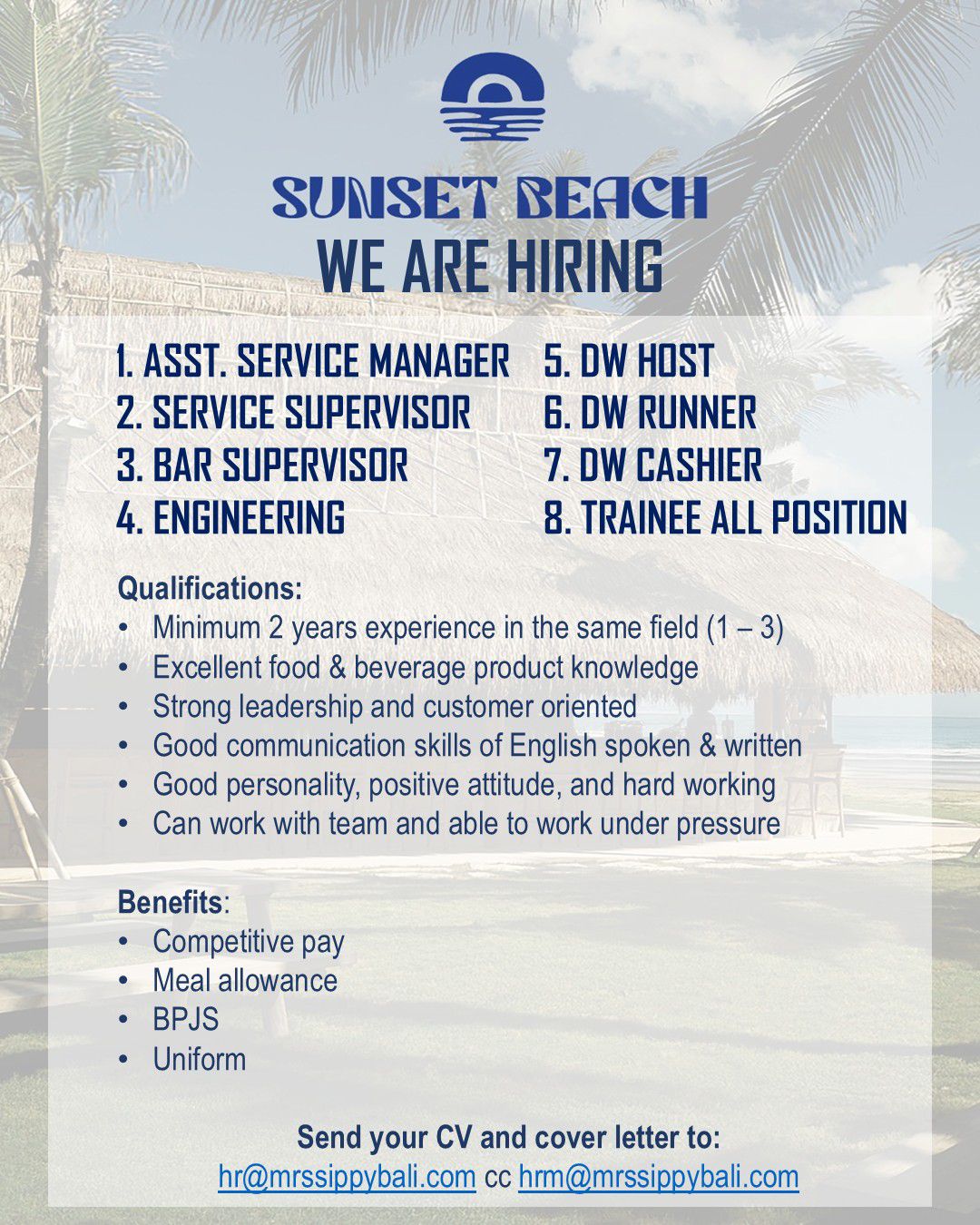 SUNSET BEACH
WE ARE HIRING

1. ASST. SERVICE MANAGER
2. SERVICE SUPERVISOR
3. BAR SUPERVISOR
4. ENGINEERING

5. DW HOST
6. DW RUNNER
7. DW CASHIER
8. TRAINEE ALL POSITION

Qualifications:
• Minimum 2 years experience in the same field (1 – 3)
• Excellent food & beverage product knowledge
• Strong leadership and customer oriented
• Good communication skills of English spoken & written
• Good personality, positive attitude, and hard working
• Can work with team and able to work under pressure

Benefits:
• Competitive pay
• Meal allowance
• BPJS
• Uniform

Send your CV and cover letter to:
hr@mrssippybali.com cc hrm@mrssippybali.com